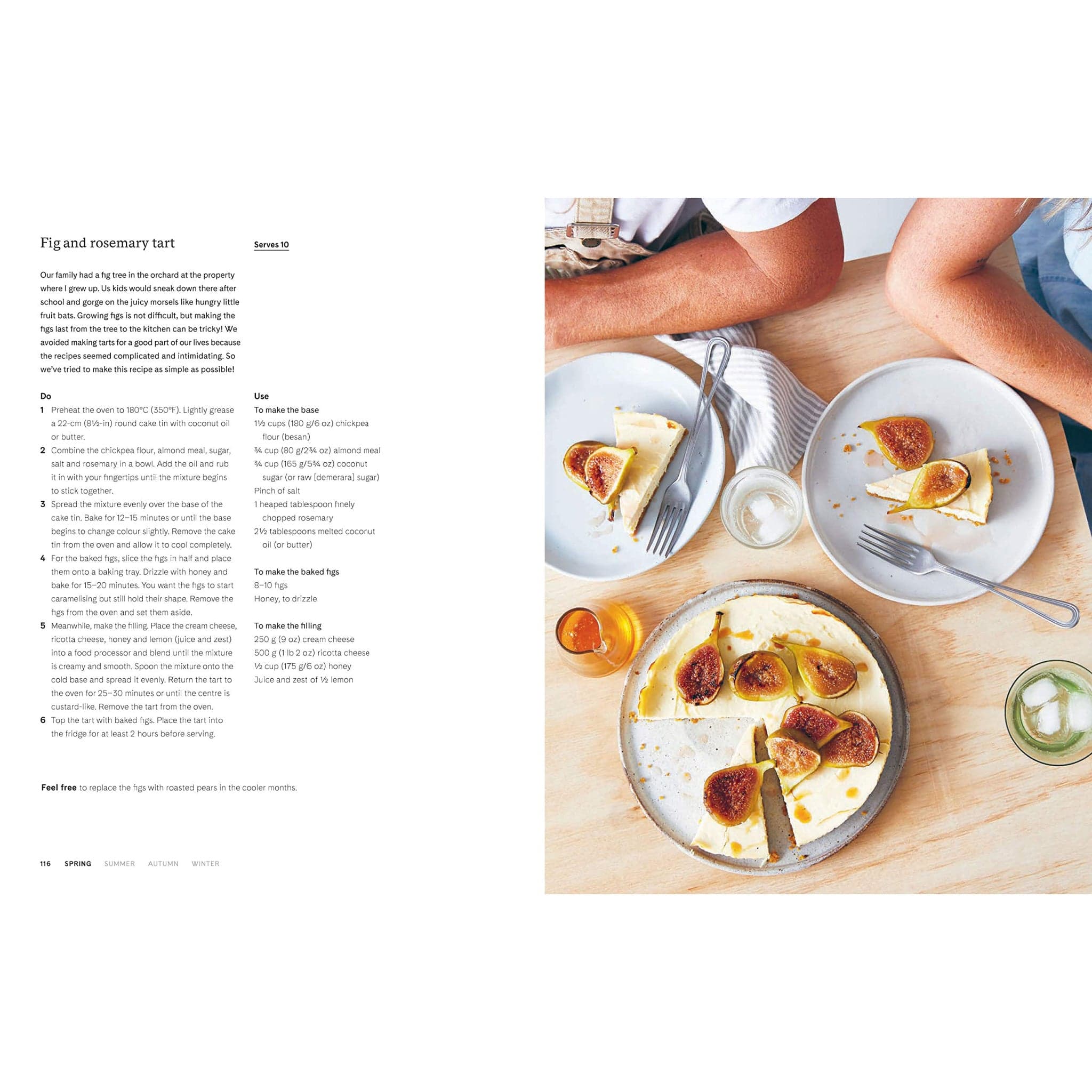 Fig and rosemary tart

Serves 10

Our family had a fig tree in the orchard at the property where I grew up. Us kids would sneak down there after school and gorge on the juicy morsels like hungry little fruit bats. Growing figs is not difficult, but making the figs last from the tree to the kitchen can be tricky! We avoided making tarts for a good part of our lives because the recipes seemed complicated and intimidating. So we've tried to make this recipe as simple as possible!

Do

1 Preheat the oven to 180°C (350°F). Lightly grease a 22-cm (8½-in) round cake tin with coconut oil or butter.

2 Combine the chickpea flour, almond meal, sugar, salt and rosemary in a bowl. Add the oil and rub it in with your fingertips until the mixture begins to stick together.

3 Spread the mixture evenly over the base of the cake tin. Bake for 12–15 minutes or until the base begins to change colour slightly. Remove the cake tin from the oven and allow it to cool completely.

4 For the baked figs, slice the figs in half and place them onto a baking tray. Drizzle with honey and bake for 15–20 minutes. You want the figs to start caramelising but still hold their shape. Remove the figs from the oven and set them aside.

5 Meanwhile, make the filling. Place the cream cheese, ricotta cheese, honey and lemon (juice and zest) into a food processor and blend until the mixture is creamy and smooth. Spoon the mixture onto the cold base and spread it evenly. Return the tart to the oven for 25–30 minutes or until the centre is custard-like. Remove the tart from the oven.

6 Top the tart with baked figs. Place the tart into the fridge for at least 2 hours before serving.

Use

To make the base
1½ cups (180 g/6 oz) chickpea flour (besan)
¾ cup (80 g/2¾ oz) almond meal
¾ cup (165 g/5¾ oz) coconut sugar (or raw [demerara] sugar)
Pinch of salt
1 heaped tablespoon finely chopped rosemary
2½ tablespoons melted coconut oil (or butter)

To make the baked figs
8–10 figs
Honey, to drizzle

To make the filling
250 g (9 oz) cream cheese
500 g (1 lb 2 oz) ricotta cheese
½ cup (175 g/6 oz) honey
Juice and zest of ½ lemon

Feel free to replace the figs with roasted pears in the cooler months.

116 SPRING SUMMER AUTUMN WINTER